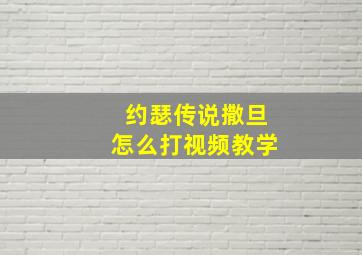 约瑟传说撒旦
怎么打视频教学